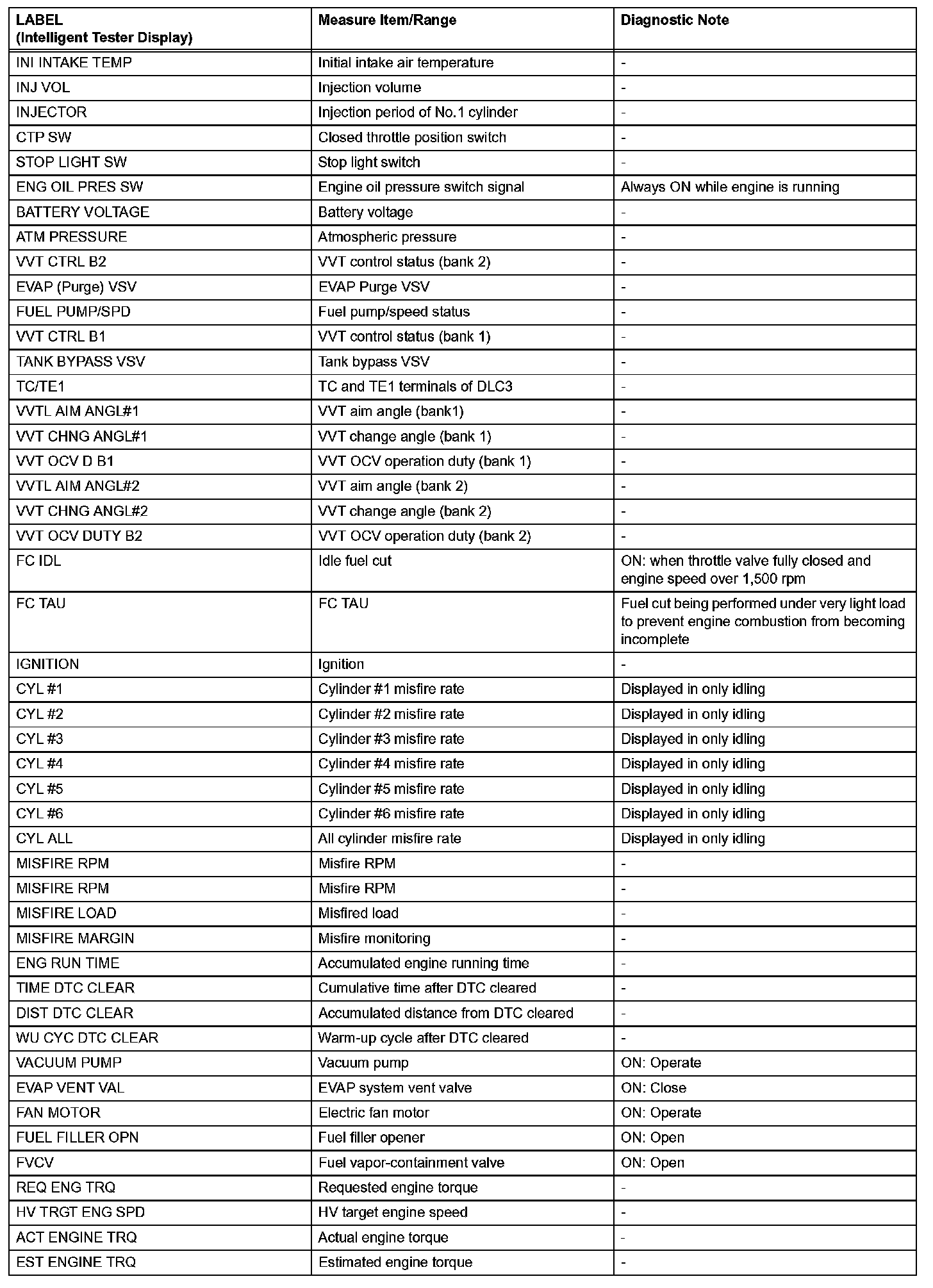 | LABEL (Intelligent Tester Display) | Measure Item/Range | Diagnostic Note |
|---|---|---|
| INI INTAKE TEMP | Initial intake air temperature | - |
| INJ VOL | Injection volume | - |
| INJECTOR | Injection period of No.1 cylinder | - |
| CTP SW | Closed throttle position switch | - |
| STOP LIGHT SW | Stop light switch | - |
| ENG OIL PRES SW | Engine oil pressure switch signal | Always ON while engine is running |
| BATTERY VOLTAGE | Battery voltage | - |
| ATM PRESSURE | Atmospheric pressure | - |
| VVT CTRL B2 | VVT control status (bank 2) | - |
| EVAP (Purge) VSV | EVAP Purge VSV | - |
| FUEL PUMP/SPD | Fuel pump/speed status | - |
| VVT CTRL B1 | VVT control status (bank 1) | - |
| TANK BYPASS VSV | Tank bypass VSV | - |
| TC/TE1 | TC and TE1 terminals of DLC3 | - |
| VVTL AIM ANGL#1 | VVT aim angle (bank1) | - |
| VVT CHNG ANGL#1 | VVT change angle (bank 1) | - |
| VVT OCV D B1 | VVT OCV operation duty (bank 1) | - |
| VVTL AIM ANGL#2 | VVT aim angle (bank 2) | - |
| VVT CHNG ANGL#2 | VVT change angle (bank 2) | - |
| VVT OCV DUTY B2 | VVT OCV operation duty (bank 2) | - |
| FC IDL | Idle fuel cut | ON: when throttle valve fully closed and engine speed over 1,500 rpm |
| FC TAU | FC TAU | Fuel cut being performed under very light load to prevent engine combustion from becoming incomplete |
| IGNITION | Ignition | - |
| CYL #1 | Cylinder #1 misfire rate | Displayed in only idling |
| CYL #2 | Cylinder #2 misfire rate | Displayed in only idling |
| CYL #3 | Cylinder #3 misfire rate | Displayed in only idling |
| CYL #4 | Cylinder #4 misfire rate | Displayed in only idling |
| CYL #5 | Cylinder #5 misfire rate | Displayed in only idling |
| CYL #6 | Cylinder #6 misfire rate | Displayed in only idling |
| CYL ALL | All cylinder misfire rate | Displayed in only idling |
| MISFIRE RPM | Misfire RPM | - |
| MISFIRE RPM | Misfire RPM | - |
| MISFIRE LOAD | Misfired load | - |
| MISFIRE MARGIN | Misfire monitoring | - |
| ENG RUN TIME | Accumulated engine running time | - |
| TIME DTC CLEAR | Cumulative time after DTC cleared | - |
| DIST DTC CLEAR | Accumulated distance from DTC cleared | - |
| WU CYC DTC CLEAR | Warm-up cycle after DTC cleared | - |
| VACUUM PUMP | Vacuum pump | ON: Operate |
| EVAP VENT VAL | EVAP system vent valve | ON: Close |
| FAN MOTOR | Electric fan motor | ON: Operate |
| FUEL FILLER OPN | Fuel filler opener | ON: Open |
| FVCV | Fuel vapor-containment valve | ON: Open |
| REQ ENG TRQ | Requested engine torque | - |
| HV TRGT ENG SPD | HV target engine speed | - |
| ACT ENGINE TRQ | Actual engine torque | - |
| EST ENGINE TRQ | Estimated engine torque | - |